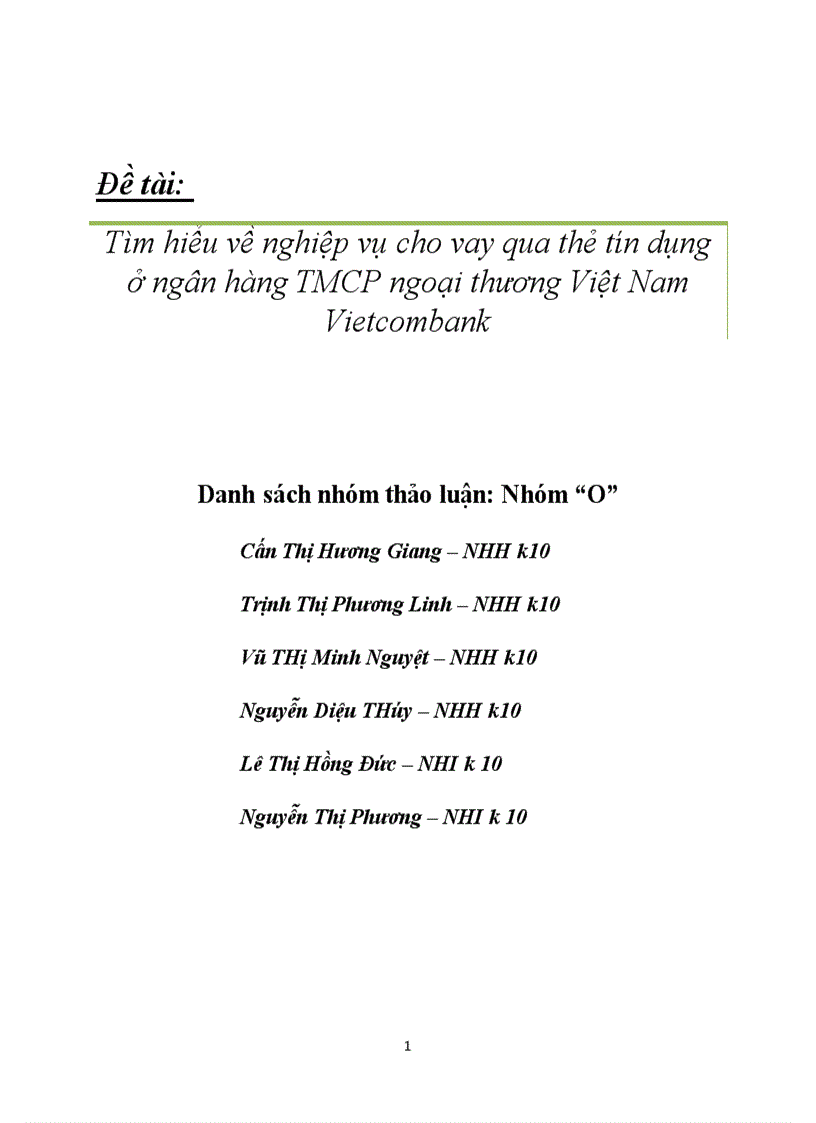 Đề tài:

Tìm hiểu về nghiệp vụ cho vay qua thẻ tín dụng ở ngân hàng TMCP ngoại thương Việt Nam Vietcombank

Danh sách nhóm thảo luận: Nhóm “O”

Cấn Thị Hương Giang – NHH k10

Trịnh Thị Phương Linh – NHH k10

Vũ THị Minh Nguyệt – NHH k10

Nguyễn Diệu THúy – NHH k10

Lê Thị Hồng Đức – NHI k 10

Nguyễn Thị Phương – NHI k 10

1